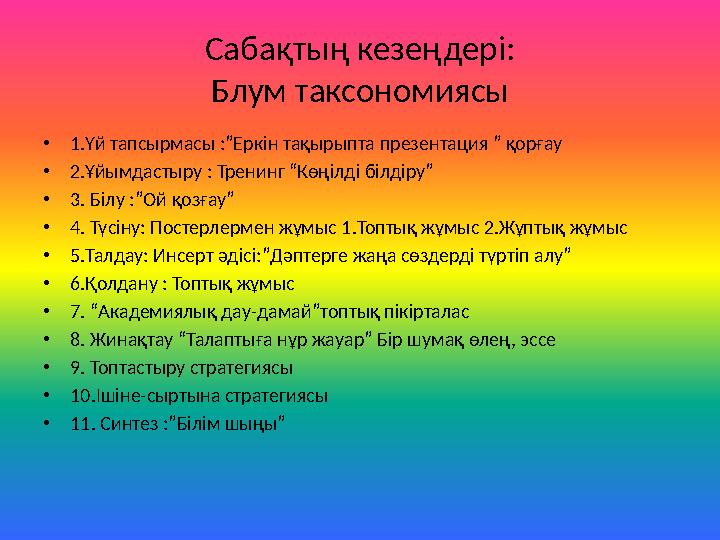 Сабақтың кезеңдері:
Блум таксономиясы

• 1.Үй тапсырмасы :"Еркін тақырыпта презентация " қорғау
• 2.Ұйымдастыру : Тренинг "Көңілді білдіру"
• 3. Білу :"Ой қозғау"
• 4. Түсіну: Постерлермен жұмыс 1.Топтық жұмыс 2.Жұптық жұмыс
• 5.Талдау: Инсерт әдісі:"Дәптерге жаңа сөздерді түртіп алу"
• 6.Қолдану : Топтық жұмыс
• 7. "Академиялық дау-дамай"топтық пікірталас
• 8. Жинақтау "Талаптыға нұр жауар" Бір шумақ өлең, эссе
• 9. Топтастыру стратегиясы
• 10.Ішіне-сыртына стратегиясы
• 11. Синтез :"Білім шыңы"